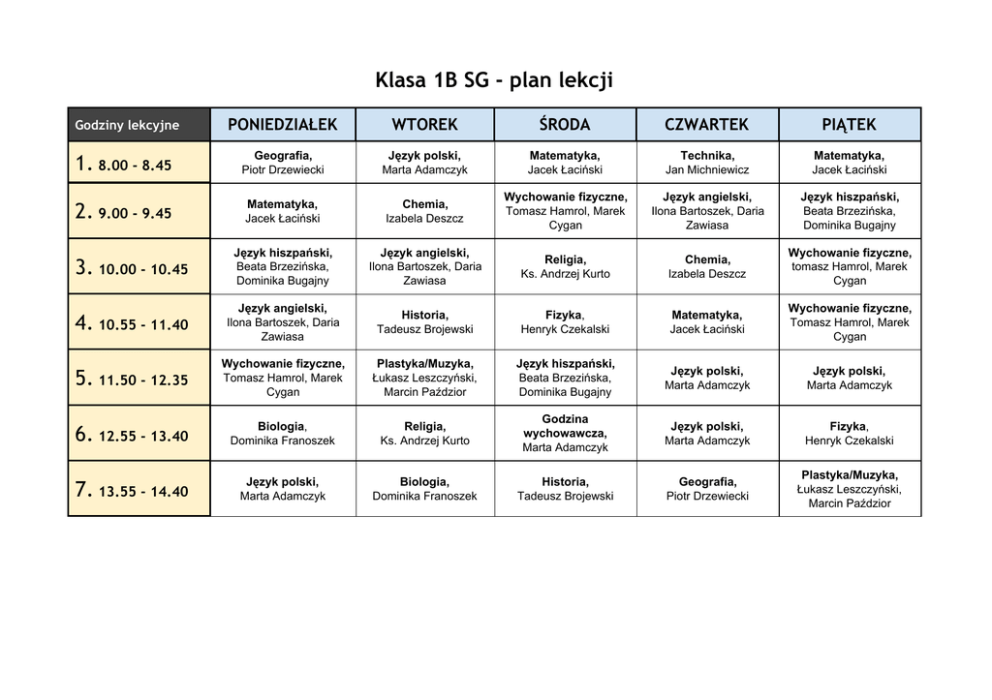 Klasa 1B SG - plan lekcji

| Godziny lekcyjne | PONIEDZIAŁEK | WTOREK | ŚRODA | CZWARTEK | PIĄTEK |
|---|---|---|---|---|---|
| 1. 8.00 - 8.45 | Geografia, Piotr Drzewiecki | Język polski, Marta Adamczyk | Matematyka, Jacek Łaciński | Technika, Jan Michniewicz | Matematyka, Jacek Łaciński |
| 2. 9.00 - 9.45 | Matematyka, Jacek Łaciński | Chemia, Izabela Deszcz | Wychowanie fizyczne, Tomasz Hamrol, Marek Cygan | Język angielski, Ilona Bartoszek, Daria Zawiasa | Język hiszpański, Beata Brzezińska, Dominika Bugajny |
| 3. 10.00 - 10.45 | Język hiszpański, Beata Brzezińska, Dominika Bugajny | Język angielski, Ilona Bartoszek, Daria Zawiasa | Religia, Ks. Andrzej Kurto | Chemia, Izabela Deszcz | Wychowanie fizyczne, tomasz Hamrol, Marek Cygan |
| 4. 10.55 - 11.40 | Język angielski, Ilona Bartoszek, Daria Zawiasa | Historia, Tadeusz Brojewski | Fizyka, Henryk Czekalski | Matematyka, Jacek Łaciński | Wychowanie fizyczne, Tomasz Hamrol, Marek Cygan |
| 5. 11.50 - 12.35 | Wychowanie fizyczne, Tomasz Hamrol, Marek Cygan | Plastyka/Muzyka, Łukasz Leszczyński, Marcin Paździor | Język hiszpański, Beata Brzezińska, Dominika Bugajny | Język polski, Marta Adamczyk | Język polski, Marta Adamczyk |
| 6. 12.55 - 13.40 | Biologia, Dominika Franoszek | Religia, Ks. Andrzej Kurto | Godzina wychowawcza, Marta Adamczyk | Język polski, Marta Adamczyk | Fizyka, Henryk Czekalski |
| 7. 13.55 - 14.40 | Język polski, Marta Adamczyk | Biologia, Dominika Franoszek | Historia, Tadeusz Brojewski | Geografia, Piotr Drzewiecki | Plastyka/Muzyka, Łukasz Leszczyński, Marcin Paździor |